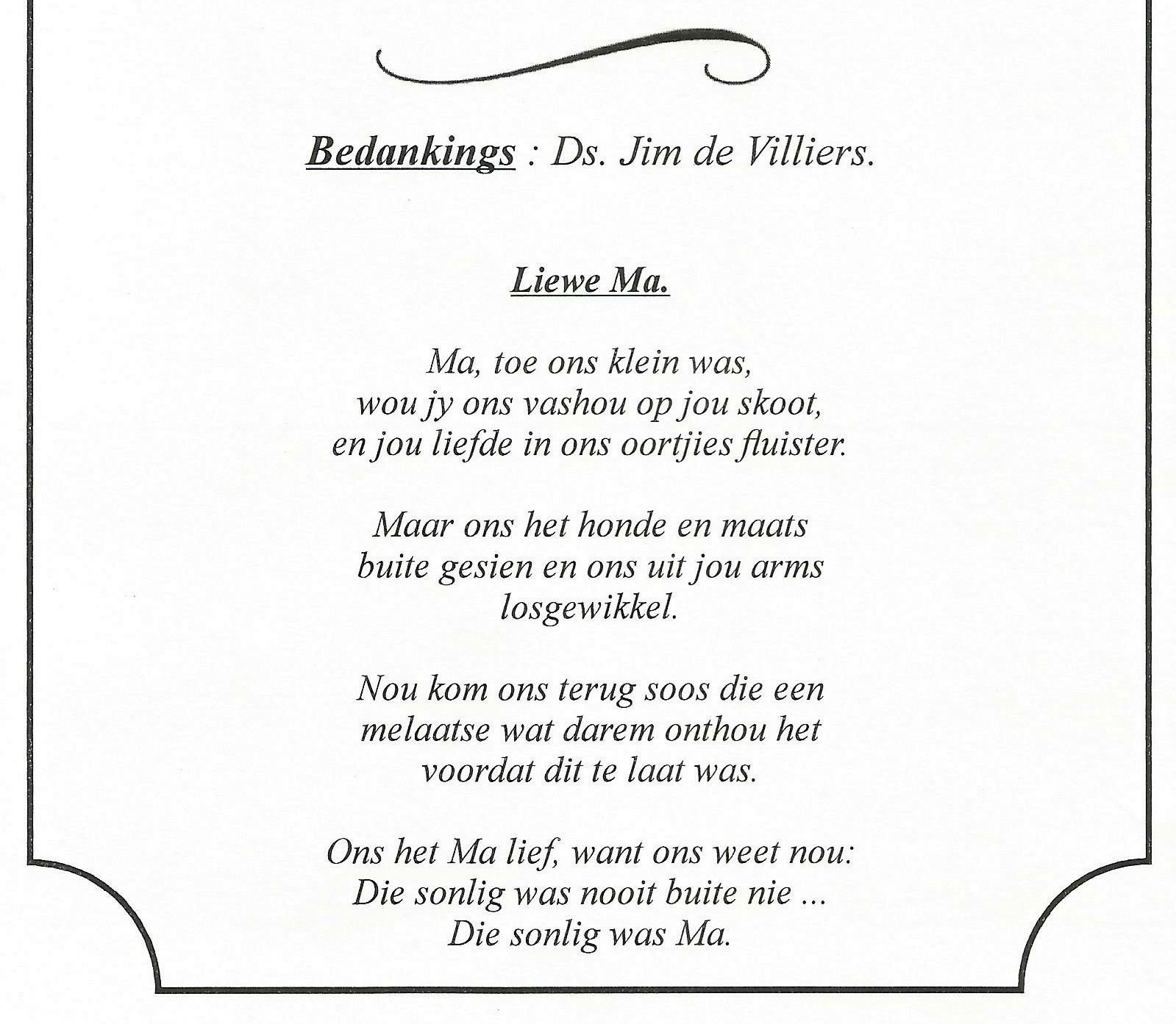 Bedankings : Ds. Jim de Villiers.

Liewe Ma.

Ma, toe ons klein was,
wou jy ons vashou op jou skoot,
en jou liefde in ons oortjies fluister.

Maar ons het honde en maats
buite gesien en ons uit jou arms
losgewikkel.

Nou kom ons terug soos die een
melaatse wat darem onthou het
voordat dit te laat was.

Ons het Ma lief, want ons weet nou:
Die sonlig was nooit buite nie ...
Die sonlig was Ma.